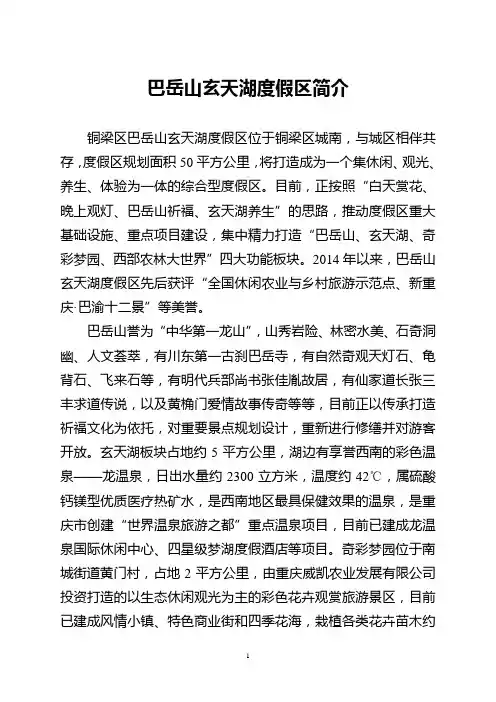 巴岳山玄天湖度假区简介

铜梁区巴岳山玄天湖度假区位于铜梁区城南，与城区相伴共存，度假区规划面积 50 平方公里，将打造成为一个集休闲、观光、养生、体验为一体的综合型度假区。目前，正按照“白天赏花、晚上观灯、巴岳山祈福、玄天湖养生”的思路，推动度假区重大基础设施、重点项目建设，集中精力打造“巴岳山、玄天湖、奇彩梦园、西部农林大世界”四大功能板块。2014 年以来，巴岳山玄天湖度假区先后获评“全国休闲农业与乡村旅游示范点、新重庆·巴渝十二景”等美誉。

巴岳山誉为“中华第一龙山”，山秀岩险、林密水美、石奇洞幽、人文荟萃，有川东第一古刹巴岳寺，有自然奇观天灯石、龟背石、飞来石等，有明代兵部尚书张佳胤故居，有仙家道长张三丰求道传说，以及黄桷门爱情故事传奇等等，目前正以传承打造祈福文化为依托，对重要景点规划设计，重新进行修缮并对游客开放。玄天湖板块占地约 5 平方公里，湖边有享誉西南的彩色温泉——龙温泉，日出水量约 2300 立方米，温度约 42℃，属硫酸钙镁型优质医疗热矿水，是西南地区最具保健效果的温泉，是重庆市创建“世界温泉旅游之都”重点温泉项目，目前已建成龙温泉国际休闲中心、四星级梦湖度假酒店等项目。奇彩梦园位于南城街道黄门村，占地 2 平方公里，由重庆威凯农业发展有限公司投资打造的以生态休闲观光为主的彩色花卉观赏旅游景区，目前已建成风情小镇、特色商业街和四季花海，栽植各类花卉苗木约

1